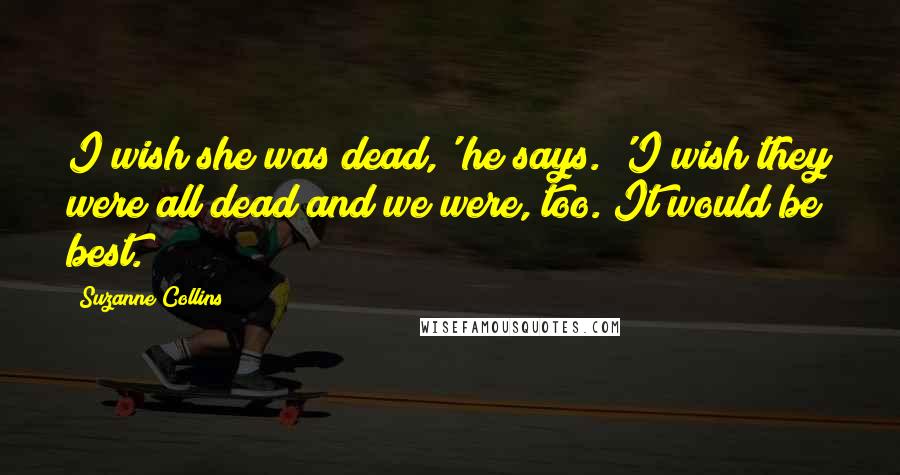 I wish she was dead,' he says. 'I wish they were all dead and we were, too. It would be best.

Suzanne Collins

WISEFAMOUSQUOTES.COM